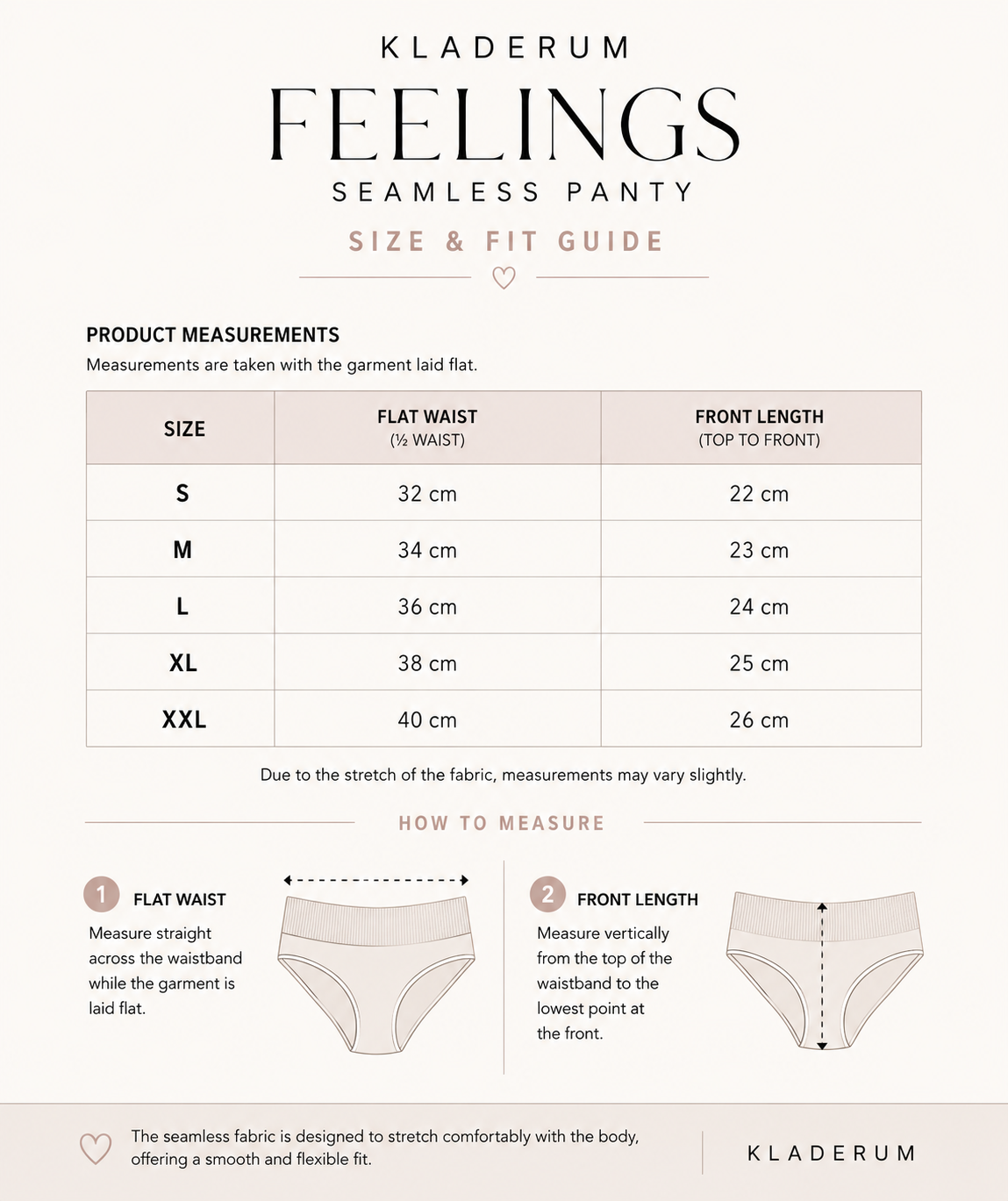 KLADERUM
FEELINGS
SEAMLESS PANTY
SIZE & FIT GUIDE

PRODUCT MEASUREMENTS
Measurements are taken with the garment laid flat.

| SIZE | FLAT WAIST (½ WAIST) | FRONT LENGTH (TOP TO FRONT) |
|---|---|---|
| S | 32 cm | 22 cm |
| M | 34 cm | 23 cm |
| L | 36 cm | 24 cm |
| XL | 38 cm | 25 cm |
| XXL | 40 cm | 26 cm |

Due to the stretch of the fabric, measurements may vary slightly.

HOW TO MEASURE

1 FLAT WAIST
Measure straight across the waistband while the garment is laid flat.

2 FRONT LENGTH
Measure vertically from the top of the waistband to the lowest point at the front.

The seamless fabric is designed to stretch comfortably with the body, offering a smooth and flexible fit.

KLADERUM